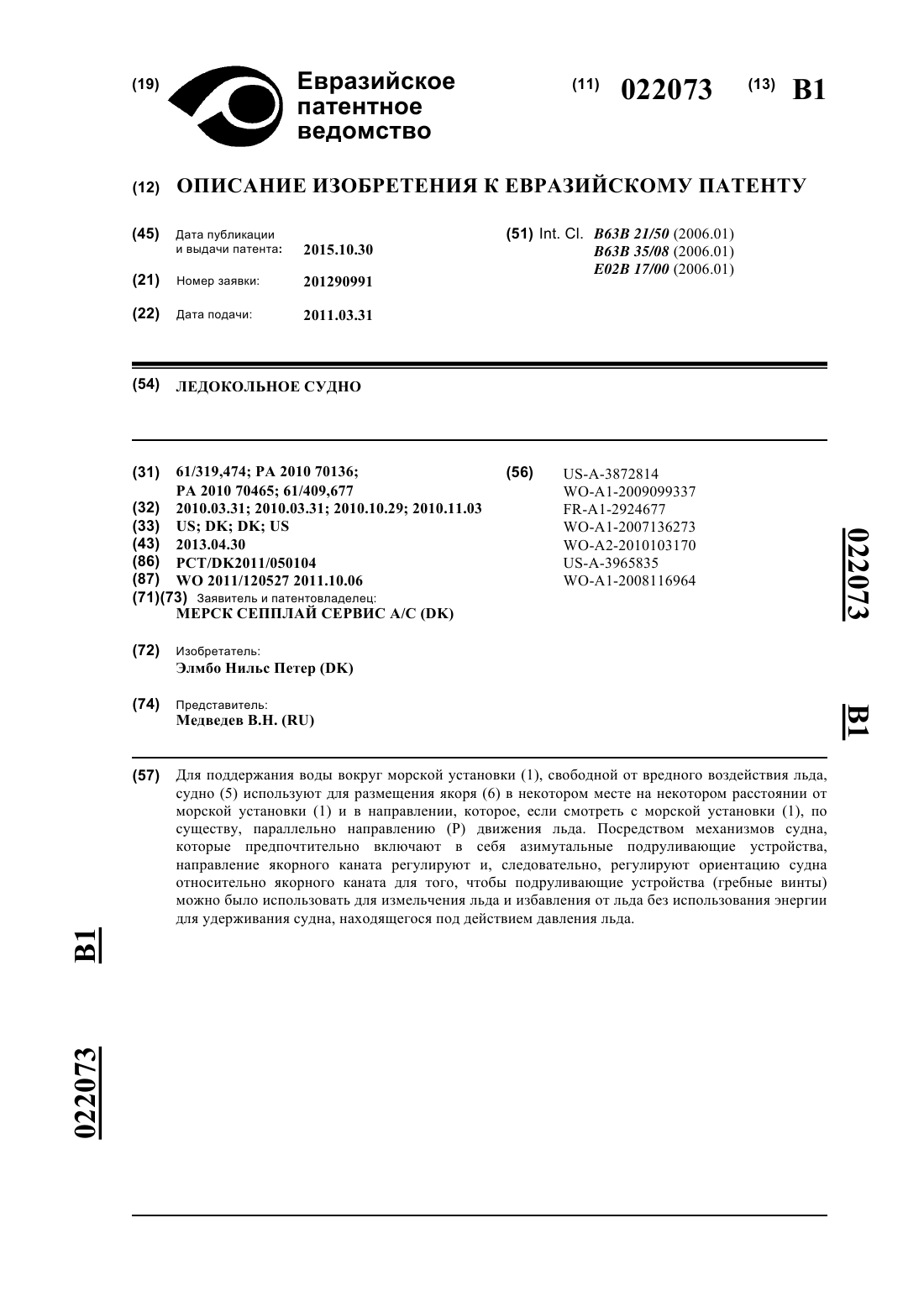 (19) Евразийское патентное ведомство

(11) 022073 (13) B1

(12) ОПИСАНИЕ ИЗОБРЕТЕНИЯ К ЕВРАЗИЙСКОМУ ПАТЕНТУ

(45) Дата публикации и выдачи патента: 2015.10.30

(21) Номер заявки: 201290991

(22) Дата подачи: 2011.03.31

(51) Int. Cl. B63B 21/50 (2006.01)
B63B 35/08 (2006.01)
E02B 17/00 (2006.01)

(54) ЛЕДОКОЛЬНОЕ СУДНО

(31) 61/319,474; PA 2010 70136; PA 2010 70465; 61/409,677
(32) 2010.03.31; 2010.03.31; 2010.10.29; 2010.11.03
(33) US; DK; DK; US
(43) 2013.04.30
(86) PCT/DK2011/050104
(87) WO 2011/120527 2011.10.06
(71)(73) Заявитель и патентовладелец:
МЕРСК СЕППЛАЙ СЕРВИС А/С (DK)

(72) Изобретатель:
Элмбо Нильс Петер (DK)

(74) Представитель:
Медведев В.Н. (RU)

(56) US-A-3872814
WO-A1-2009099337
FR-A1-2924677
WO-A1-2007136273
WO-A2-2010103170
US-A-3965835
WO-A1-2008116964

022073 B1

(57) Для поддержания воды вокруг морской установки (1), свободной от вредного воздействия льда, судно (5) используют для размещения якоря (6) в некотором месте на некотором расстоянии от морской установки (1) и в направлении, которое, если смотреть с морской установки (1), по существу, параллельно направлению (P) движения льда. Посредством механизмов судна, которые предпочтительно включают в себя азимутальные подруливающие устройства, направление якорного каната регулируют и, следовательно, регулируют ориентацию судна относительно якорного каната для того, чтобы подруливающие устройства (гребные винты) можно было использовать для измельчения льда и избавления от льда без использования энергии для удерживания судна, находящегося под действием давления льда.

B1

022073